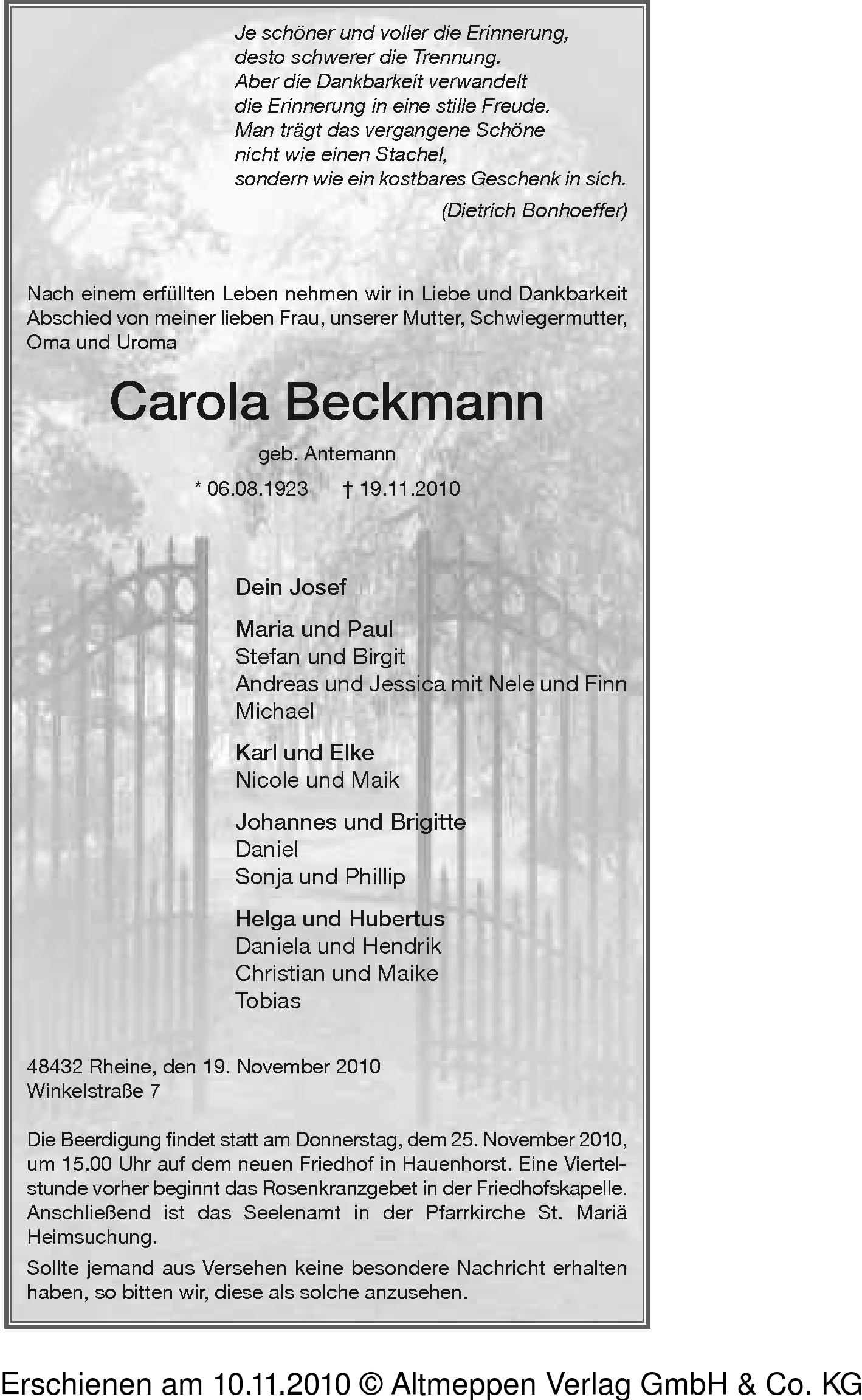 Je schöner und voller die Erinnerung,
desto schwerer die Trennung.
Aber die Dankbarkeit verwandelt
die Erinnerung in eine stille Freude.
Man trägt das vergangene Schöne
nicht wie einen Stachel,
sondern wie ein kostbares Geschenk in sich.

(Dietrich Bonhoeffer)

Nach einem erfüllten Leben nehmen wir in Liebe und Dankbarkeit Abschied von meiner lieben Frau, unserer Mutter, Schwiegermutter, Oma und Uroma

Carola Beckmann

geb. Antemann

* 06.08.1923 † 19.11.2010

Dein Josef

Maria und Paul
Stefan und Birgit
Andreas und Jessica mit Nele und Finn
Michael

Karl und Elke
Nicole und Maik

Johannes und Brigitte
Daniel
Sonja und Phillip

Helga und Hubertus
Daniela und Hendrik
Christian und Maike
Tobias

48432 Rheine, den 19. November 2010
Winkelstraße 7

Die Beerdigung findet statt am Donnerstag, dem 25. November 2010, um 15.00 Uhr auf dem neuen Friedhof in Hauenhorst. Eine Viertelstunde vorher beginnt das Rosenkranzgebet in der Friedhofskapelle. Anschließend ist das Seelenamt in der Pfarrkirche St. Mariä Heimsuchung.

Sollte jemand aus Versehen keine besondere Nachricht erhalten haben, so bitten wir, diese als solche anzusehen.

Erschienen am 10.11.2010 © Altmeppen Verlag GmbH & Co. KG